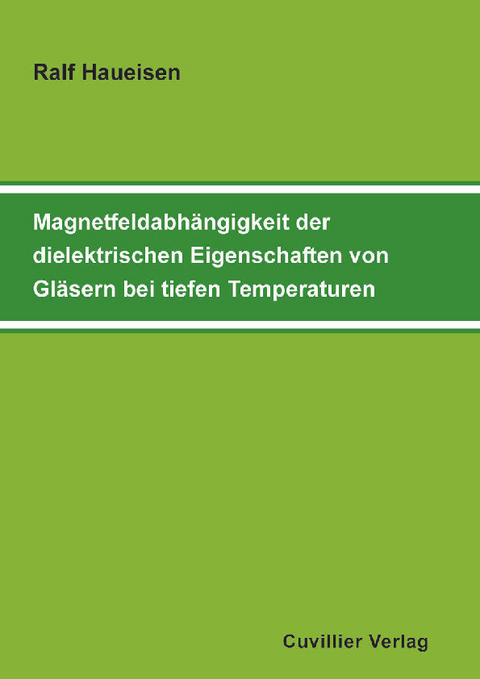 Ralf Haueisen

Magnetfeldabhängigkeit der dielektrischen Eigenschaften von Gläsern bei tiefen Temperaturen

Cuvillier Verlag